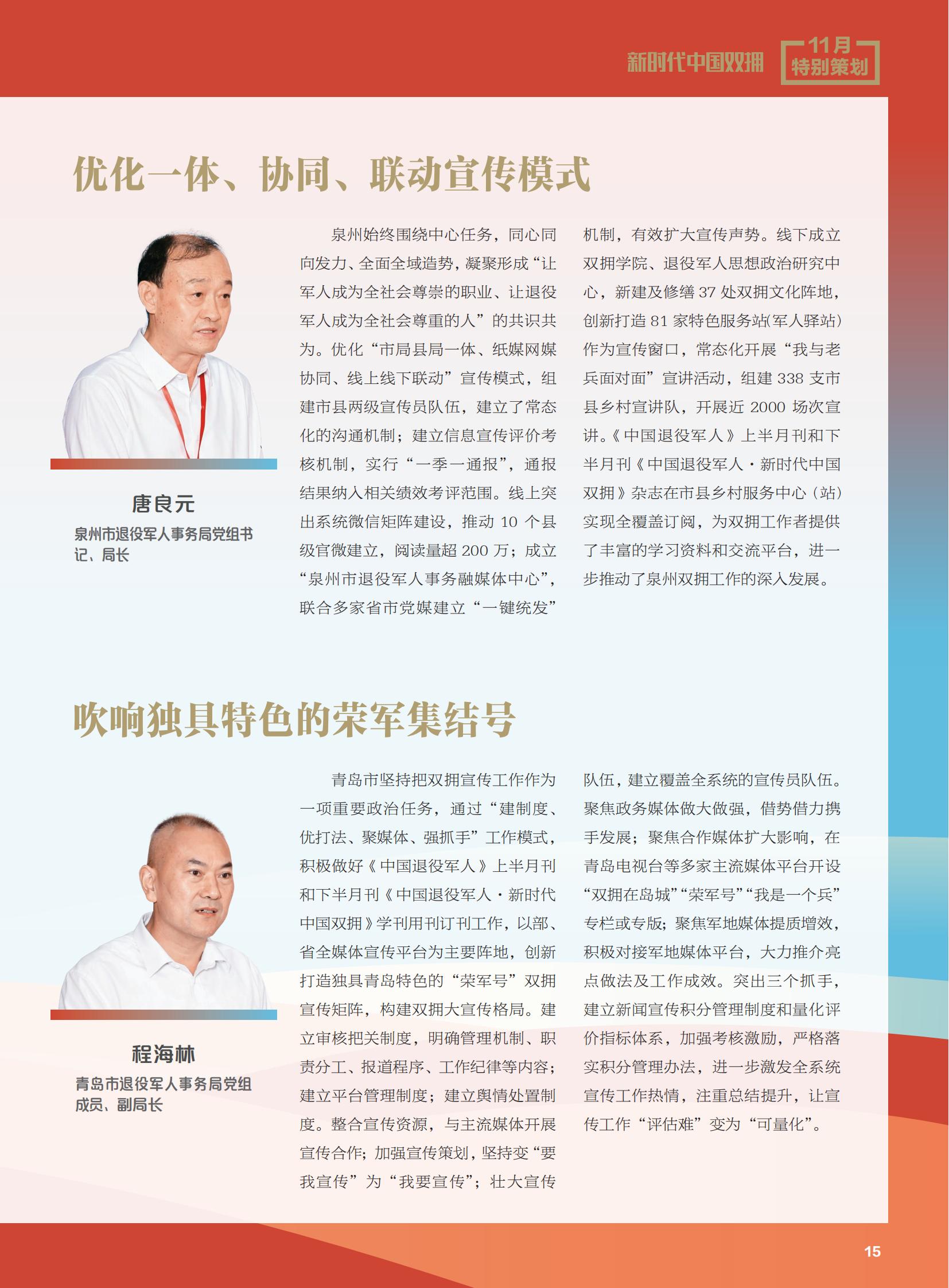 新时代中国双拥

11月
特别策划

优化一体、协同、联动宣传模式

唐良元
泉州市退役军人事务局党组书记、局长

泉州始终围绕中心任务，同心同向发力、全面全域造势，凝聚形成“让军人成为全社会尊崇的职业、让退役军人成为全社会尊重的人”的共识共为。优化“市局县局一体、纸媒网媒协同、线上线下联动”宣传模式，组建市县两级宣传员队伍，建立了常态化的沟通机制；建立信息宣传评价考核机制，实行“一季一通报”，通报结果纳入相关绩效考评范围。线上突出系统微信矩阵建设，推动 10 个县级官微建立，阅读量超 200 万；成立“泉州市退役军人事务融媒体中心”，联合多家省市党媒建立“一键统发”机制，有效扩大宣传声势。线下成立双拥学院、退役军人思想政治研究中心，新建及修缮 37 处双拥文化阵地，创新打造 81 家特色服务站(军人驿站)作为宣传窗口，常态化开展“我与老兵面对面”宣讲活动，组建 338 支市县乡村宣讲队，开展近 2000 场次宣讲。《中国退役军人》上半月刊和下半月刊《中国退役军人·新时代中国双拥》杂志在市县乡村服务中心（站）实现全覆盖订阅，为双拥工作者提供了丰富的学习资料和交流平台，进一步推动了泉州双拥工作的深入发展。

吹响独具特色的荣军集结号

程海林
青岛市退役军人事务局党组成员、副局长

青岛市坚持把双拥宣传工作作为一项重要政治任务，通过“建制度、优打法、聚媒体、强抓手”工作模式，积极做好《中国退役军人》上半月刊和下半月刊《中国退役军人·新时代中国双拥》学刊用刊订刊工作，以部、省全媒体宣传平台为主要阵地，创新打造独具青岛特色的“荣军号”双拥宣传矩阵，构建双拥大宣传格局。建立审核把关制度，明确管理机制、职责分工、报道程序、工作纪律等内容；建立平台管理制度；建立舆情处置制度。整合宣传资源，与主流媒体开展宣传合作；加强宣传策划，坚持变“要我宣传”为“我要宣传”；壮大宣传队伍，建立覆盖全系统的宣传员队伍。聚焦政务媒体做大做强，借势借力携手发展；聚焦合作媒体扩大影响，在青岛电视台等多家主流媒体平台开设“双拥在岛城”“荣军号”“我是一个兵”专栏或专版；聚焦军地媒体提质增效，积极对接军地媒体平台，大力推介亮点做法及工作成效。突出三个抓手，建立新闻宣传积分管理制度和量化评价指标体系，加强考核激励，严格落实积分管理办法，进一步激发全系统宣传工作热情，注重总结提升，让宣传工作“评估难”变为“可量化”。

15